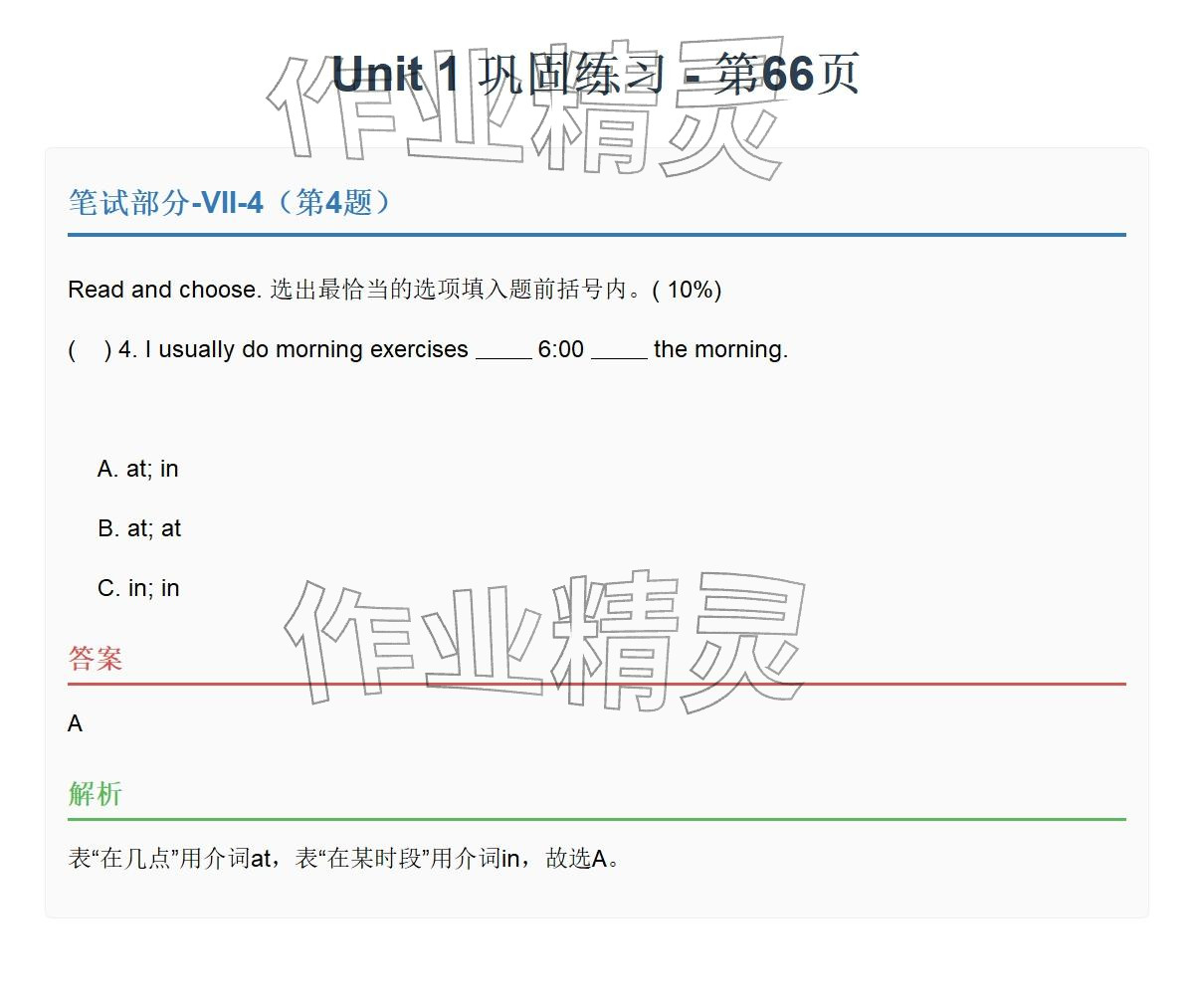 Unit 1 巩固练习 - 第66页

笔试部分-VII-4（第4题）

Read and choose. 选出最恰当的选项填入题前括号内。( 10%)

(　) 4. I usually do morning exercises ____ 6:00 ____ the morning.

A. at; in

B. at; at

C. in; in

答案

A

解析

表“在几点”用介词at，表“在某时段”用介词in，故选A。

作业精灵